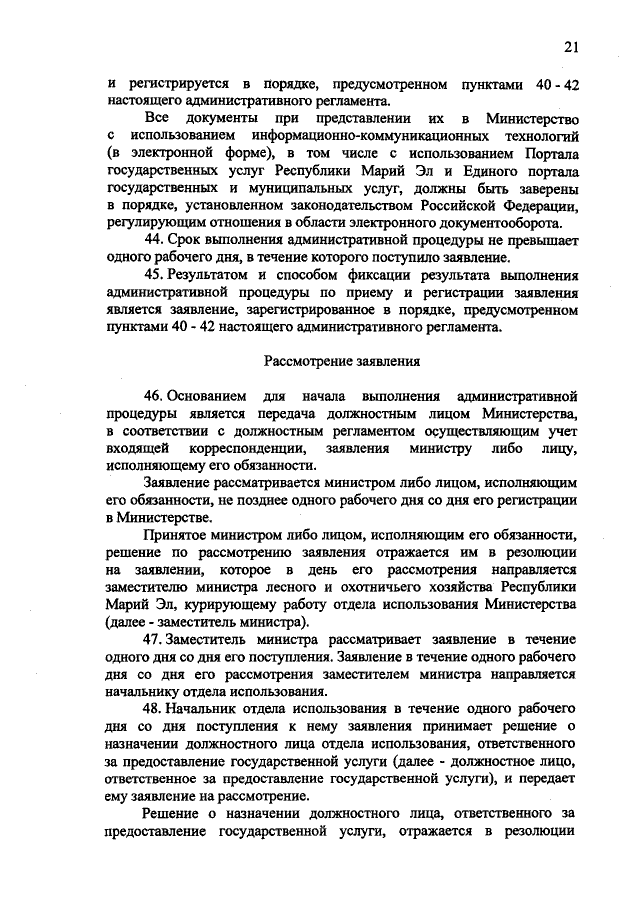 21

и регистрируется в порядке, предусмотренном пунктами 40 - 42 настоящего административного регламента.

Все документы при представлении их в Министерство с использованием информационно-коммуникационных технологий (в электронной форме), в том числе с использованием Портала государственных услуг Республики Марий Эл и Единого портала государственных и муниципальных услуг, должны быть заверены в порядке, установленном законодательством Российской Федерации, регулирующим отношения в области электронного документооборота.

44. Срок выполнения административной процедуры не превышает одного рабочего дня, в течение которого поступило заявление.

45. Результатом и способом фиксации результата выполнения административной процедуры по приему и регистрации заявления является заявление, зарегистрированное в порядке, предусмотренном пунктами 40 - 42 настоящего административного регламента.

Рассмотрение заявления

46. Основанием для начала выполнения административной процедуры является передача должностным лицом Министерства, в соответствии с должностным регламентом осуществляющим учет входящей корреспонденции, заявления министру либо лицу, исполняющему его обязанности.

Заявление рассматривается министром либо лицом, исполняющим его обязанности, не позднее одного рабочего дня со дня его регистрации в Министерстве.

Принятое министром либо лицом, исполняющим его обязанности, решение по рассмотрению заявления отражается им в резолюции на заявлении, которое в день его рассмотрения направляется заместителю министра лесного и охотничьего хозяйства Республики Марий Эл, курирующему работу отдела использования Министерства (далее - заместитель министра).

47. Заместитель министра рассматривает заявление в течение одного дня со дня его поступления. Заявление в течение одного рабочего дня со дня его рассмотрения заместителем министра направляется начальнику отдела использования.

48. Начальник отдела использования в течение одного рабочего дня со дня поступления к нему заявления принимает решение о назначении должностного лица отдела использования, ответственного за предоставление государственной услуги (далее - должностное лицо, ответственное за предоставление государственной услуги), и передает ему заявление на рассмотрение.

Решение о назначении должностного лица, ответственного за предоставление государственной услуги, отражается в резолюции